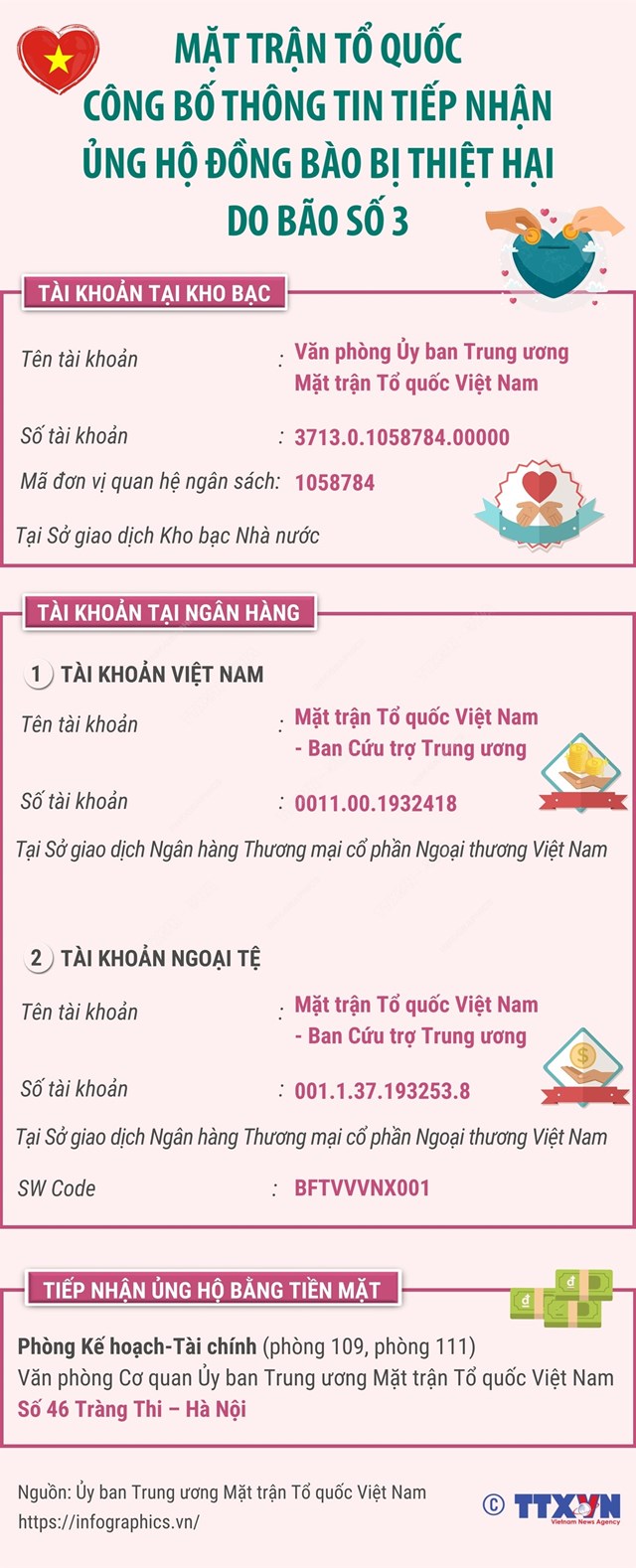 MẶT TRẬN TỔ QUỐC CÔNG BỐ THÔNG TIN TIẾP NHẬN ỦNG HỘ ĐỒNG BÀO BỊ THIỆT HẠI DO BÃO SỐ 3

TÀI KHOẢN TẠI KHO BẠC

Tên tài khoản : Văn phòng Ủy ban Trung ương Mặt trận Tổ quốc Việt Nam

Số tài khoản : 3713.0.1058784.00000

Mã đơn vị quan hệ ngân sách: 1058784

Tại Sở giao dịch Kho bạc Nhà nước

TÀI KHOẢN TẠI NGÂN HÀNG

1 TÀI KHOẢN VIỆT NAM

Tên tài khoản : Mặt trận Tổ quốc Việt Nam - Ban Cứu trợ Trung ương

Số tài khoản : 0011.00.1932418

Tại Sở giao dịch Ngân hàng Thương mại cổ phần Ngoại thương Việt Nam

2 TÀI KHOẢN NGOẠI TỆ

Tên tài khoản : Mặt trận Tổ quốc Việt Nam - Ban Cứu trợ Trung ương

Số tài khoản : 001.1.37.193253.8

Tại Sở giao dịch Ngân hàng Thương mại cổ phần Ngoại thương Việt Nam

SW Code : BFTVVVNX001

TIẾP NHẬN ỦNG HỘ BẰNG TIỀN MẶT

Phòng Kế hoạch-Tài chính (phòng 109, phòng 111)
Văn phòng Cơ quan Ủy ban Trung ương Mặt trận Tổ quốc Việt Nam
Số 46 Tràng Thi – Hà Nội

Nguồn: Ủy ban Trung ương Mặt trận Tổ quốc Việt Nam
https://infographics.vn/

© TTXVN Vietnam News Agency